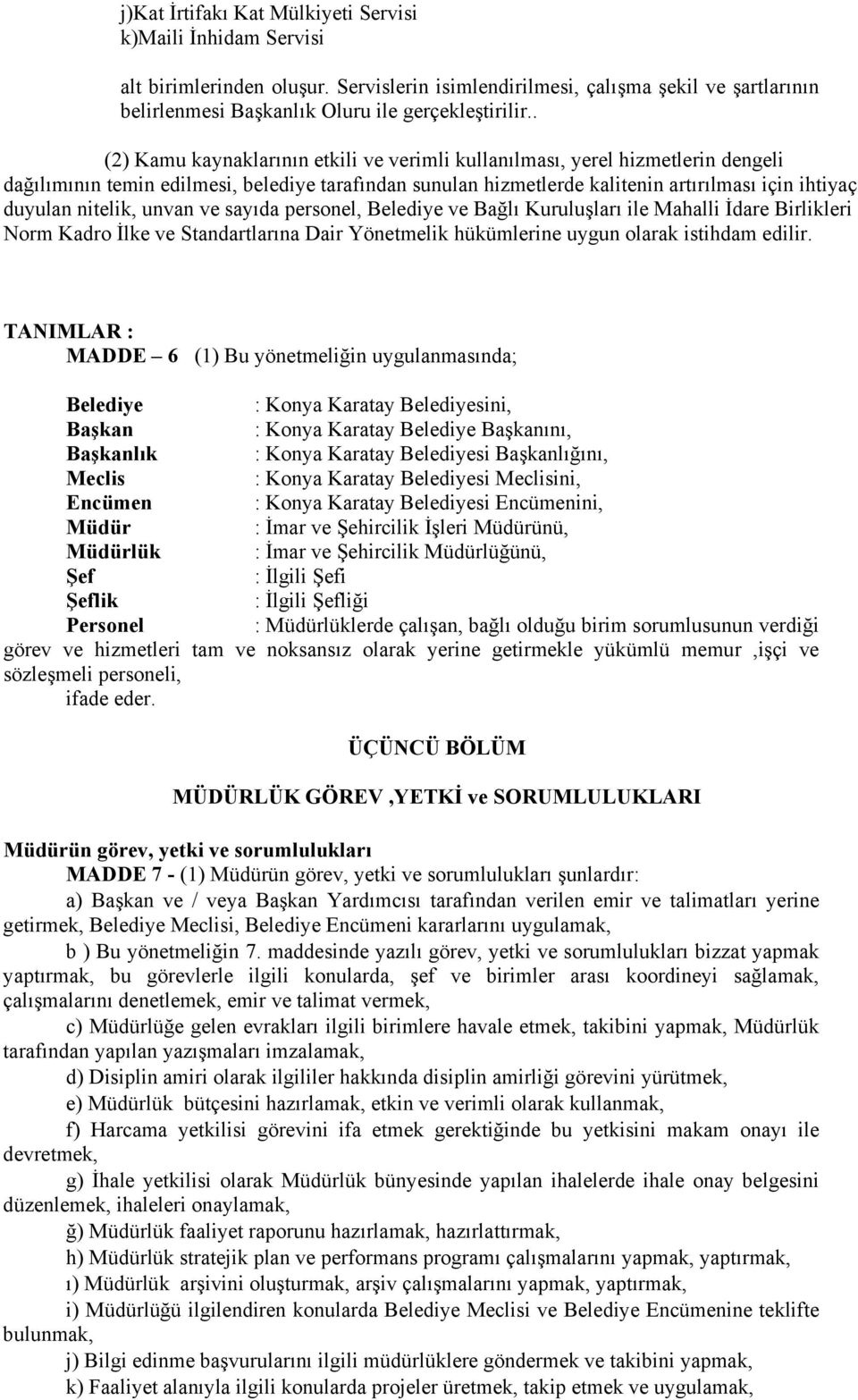 j)Kat İrtifakı Kat Mülkiyeti Servisi
k)Maili İnhidam Servisi

alt birimlerinden oluşur. Servislerin isimlendirilmesi, çalışma şekil ve şartlarının belirlenmesi Başkanlık Oluru ile gerçekleştirilir..

(2) Kamu kaynaklarının etkili ve verimli kullanılması, yerel hizmetlerin dengeli dağılımının temin edilmesi, belediye tarafından sunulan hizmetlerde kalitenin artırılması için ihtiyaç duyulan nitelik, unvan ve sayıda personel, Belediye ve Bağlı Kuruluşları ile Mahalli İdare Birlikleri Norm Kadro İlke ve Standartlarına Dair Yönetmelik hükümlerine uygun olarak istihdam edilir.

TANIMLAR :
MADDE – 6 (1) Bu yönetmeliğin uygulanmasında;

Belediye : Konya Karatay Belediyesini,
Başkan : Konya Karatay Belediye Başkanını,
Başkanlık : Konya Karatay Belediyesi Başkanlığını,
Meclis : Konya Karatay Belediyesi Meclisini,
Encümen : Konya Karatay Belediyesi Encümenini,
Müdür : İmar ve Şehircilik İşleri Müdürünü,
Müdürlük : İmar ve Şehircilik Müdürlüğünü,
Şef : İlgili Şefi
Şeflik : İlgili Şefliği
Personel : Müdürlüklerde çalışan, bağlı olduğu birim sorumlusunun verdiği görev ve hizmetleri tam ve noksansız olarak yerine getirmekle yükümlü memur ,işçi ve sözleşmeli personeli,
ifade eder.

ÜÇÜNCÜ BÖLÜM

MÜDÜRLÜK GÖREV ,YETKİ ve SORUMLULUKLARI

Müdürün görev, yetki ve sorumlulukları
MADDE 7 - (1) Müdürün görev, yetki ve sorumlulukları şunlardır:
a) Başkan ve / veya Başkan Yardımcısı tarafından verilen emir ve talimatları yerine getirmek, Belediye Meclisi, Belediye Encümeni kararlarını uygulamak,
b ) Bu yönetmeliğin 7. maddesinde yazılı görev, yetki ve sorumlulukları bizzat yapmak yaptırmak, bu görevlerle ilgili konularda, şef ve birimler arası koordineyi sağlamak, çalışmalarını denetlemek, emir ve talimat vermek,
c) Müdürlüğe gelen evrakları ilgili birimlere havale etmek, takibini yapmak, Müdürlük tarafından yapılan yazışmaları imzalamak,
d) Disiplin amiri olarak ilgililer hakkında disiplin amirliği görevini yürütmek,
e) Müdürlük bütçesini hazırlamak, etkin ve verimli olarak kullanmak,
f) Harcama yetkilisi görevini ifa etmek gerektiğinde bu yetkisini makam onayı ile devretmek,
g) İhale yetkilisi olarak Müdürlük bünyesinde yapılan ihalelerde ihale onay belgesini düzenlemek, ihaleleri onaylamak,
ğ) Müdürlük faaliyet raporunu hazırlamak, hazırlattırmak,
h) Müdürlük stratejik plan ve performans programı çalışmalarını yapmak, yaptırmak,
ı) Müdürlük arşivini oluşturmak, arşiv çalışmalarını yapmak, yaptırmak,
i) Müdürlüğü ilgilendiren konularda Belediye Meclisi ve Belediye Encümenine teklifte bulunmak,
j) Bilgi edinme başvurularını ilgili müdürlüklere göndermek ve takibini yapmak,
k) Faaliyet alanıyla ilgili konularda projeler üretmek, takip etmek ve uygulamak,